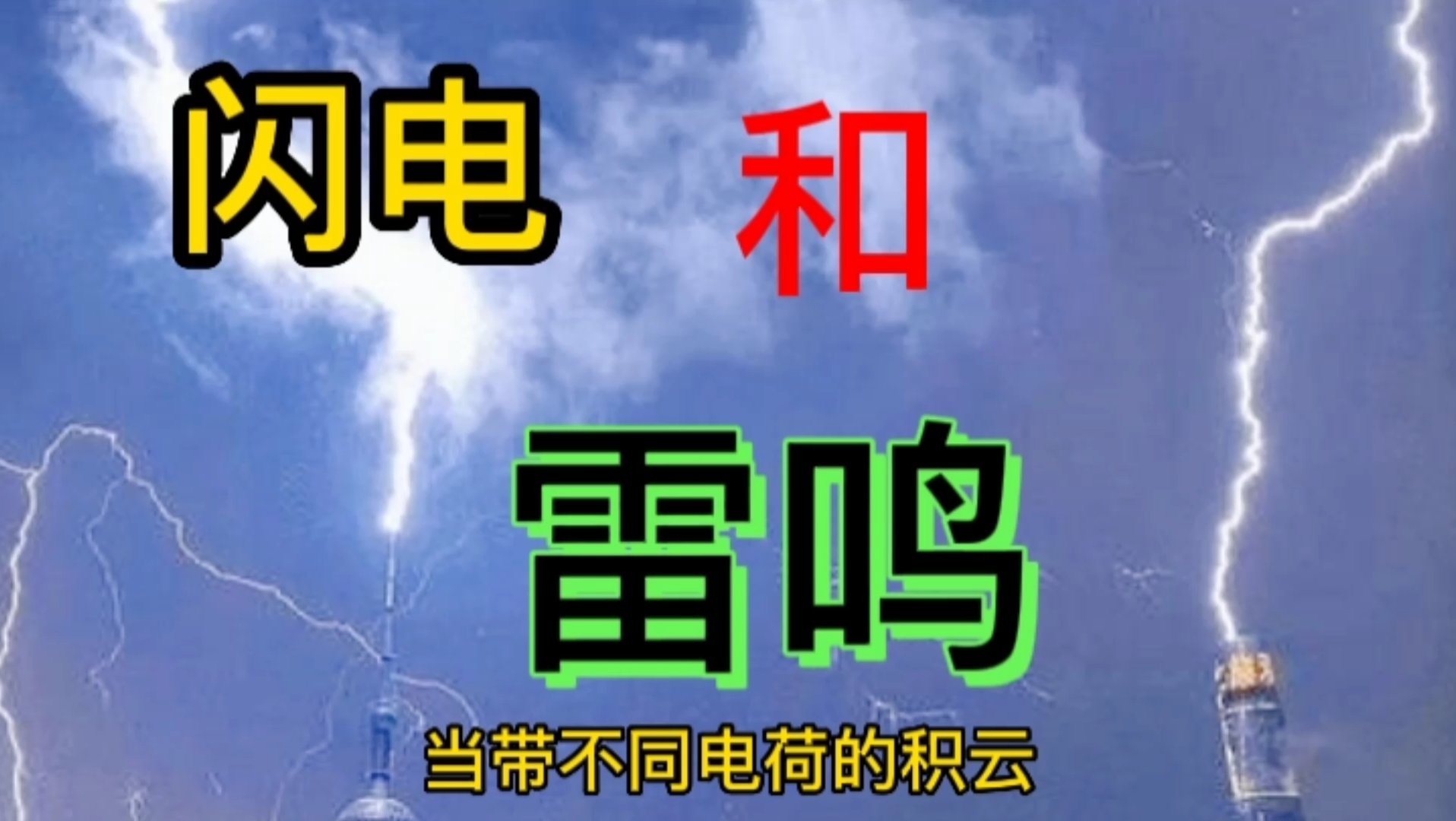 闪电 和 雷鸣

当带不同电荷的积云